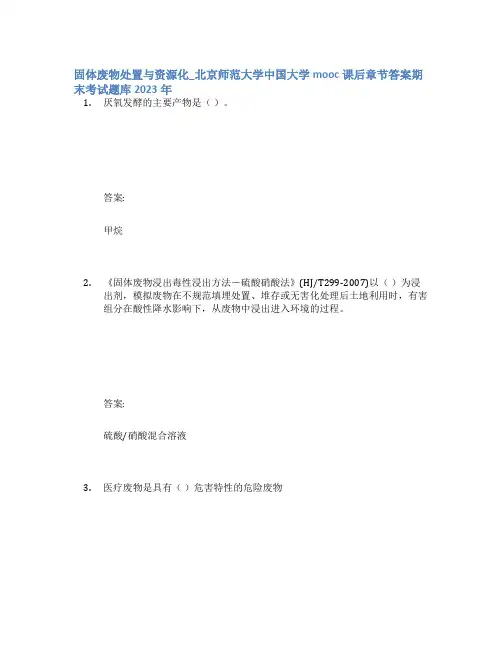 固体废物处置与资源化_北京师范大学中国大学 mooc 课后章节答案期末考试题库 2023 年

1. 厌氧发酵的主要产物是（ ）。

答案:

甲烷

2. 《固体废物浸出毒性浸出方法－硫酸硝酸法》(HJ/T299-2007)以（ ）为浸出剂，模拟废物在不规范填埋处置、堆存或无害化处理后土地利用时，有害组分在酸性降水影响下，从废物中浸出进入环境的过程。

答案:

硫酸/硝酸混合溶液

3. 医疗废物是具有（ ）危害特性的危险废物